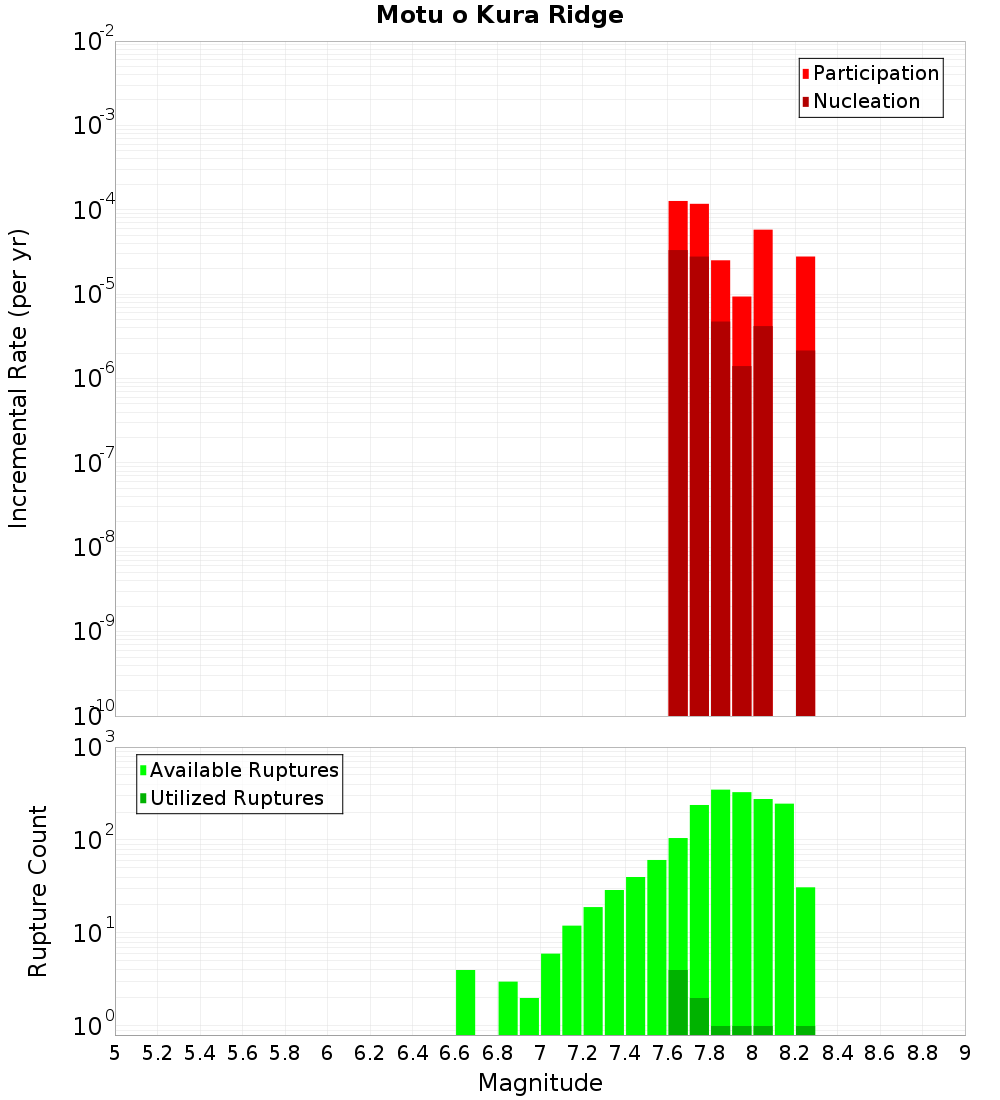 Motu o Kura Ridge

Participation
Nucleation

Incremental Rate (per yr)

$10^{-2}$
$10^{-3}$
$10^{-4}$
$10^{-5}$
$10^{-6}$
$10^{-7}$
$10^{-8}$
$10^{-9}$
$10^{-10}$

Available Ruptures
Utilized Ruptures

Rupture Count

$10^{3}$
$10^{2}$
$10^{1}$
$10^{0}$

5 5.2 5.4 5.6 5.8 6 6.2 6.4 6.6 6.8 7 7.2 7.4 7.6 7.8 8 8.2 8.4 8.6 8.8 9

Magnitude